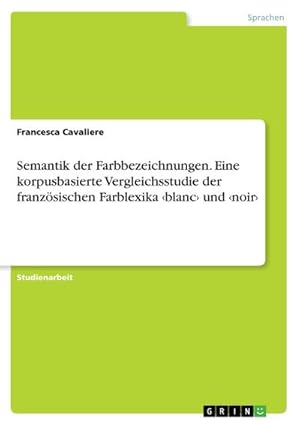 Sprachen

Francesca Cavaliere

Semantik der Farbbezeichnungen. Eine korpusbasierte Vergleichsstudie der französischen Farblexika ‹blanc› und ‹noir›

Studienarbeit

GRIN